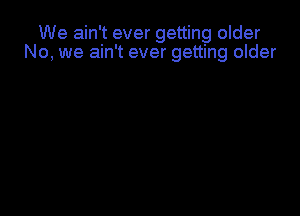 We ain't ever getting older
No, we ain't ever getting older